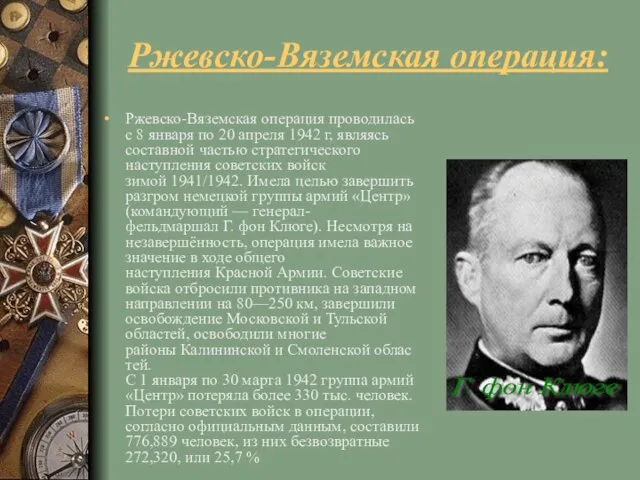 Ржевско-Вяземская операция:

• Ржевско-Вяземская операция проводилась с 8 января по 20 апреля 1942 г, являясь составной частью стратегического наступления советских войск зимой 1941/1942. Имела целью завершить разгром немецкой группы армий «Центр» (командующий — генерал-фельдмаршал Г. фон Клюге). Несмотря на незавершённость, операция имела важное значение в ходе общего наступления Красной Армии. Советские войска отбросили противника на западном направлении на 80—250 км, завершили освобождение Московской и Тульской областей, освободили многие районы Калининской и Смоленской облас тей.
С 1 января по 30 марта 1942 группа армий «Центр» потеряла более 330 тыс. человек. Потери советских войск в операции, согласно официальным данным, составили 776,889 человек, из них безвозвратные 272,320, или 25,7 %

Г. фон Клюге